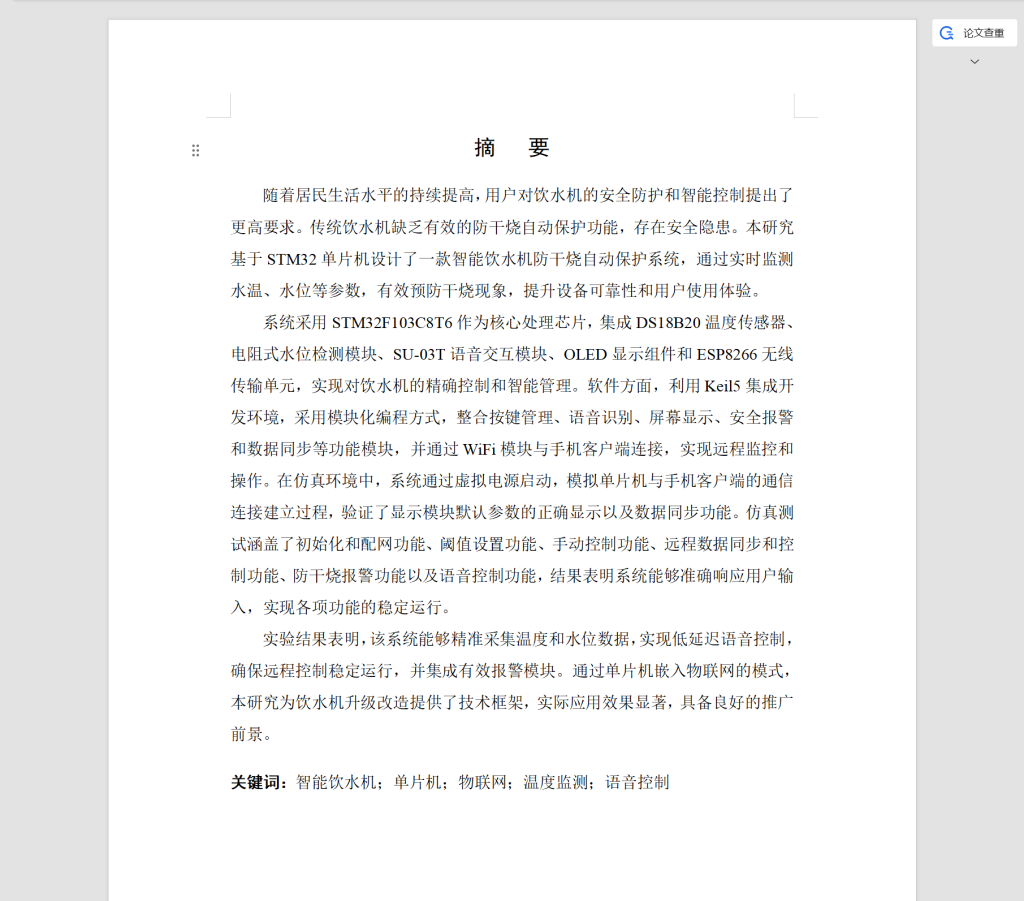 论文查重

摘 要

随着居民生活水平的持续提高，用户对饮水机的安全防护和智能控制提出了更高要求。传统饮水机缺乏有效的防干烧自动保护功能，存在安全隐患。本研究基于 STM32 单片机设计了一款智能饮水机防干烧自动保护系统，通过实时监测水温、水位等参数，有效预防干烧现象，提升设备可靠性和用户使用体验。

系统采用 STM32F103C8T6 作为核心处理芯片，集成 DS18B20 温度传感器、电阻式水位检测模块、SU-03T 语音交互模块、OLED 显示组件和 ESP8266 无线传输单元，实现对饮水机的精确控制和智能管理。软件方面，利用 Keil5 集成开发环境，采用模块化编程方式，整合按键管理、语音识别、屏幕显示、安全报警和数据同步等功能模块，并通过 WiFi 模块与手机客户端连接，实现远程监控和操作。在仿真环境中，系统通过虚拟电源启动，模拟单片机与手机客户端的通信连接建立过程，验证了显示模块默认参数的正确显示以及数据同步功能。仿真测试涵盖了初始化和配网功能、阈值设置功能、手动控制功能、远程数据同步和控制功能、防干烧报警功能以及语音控制功能，结果表明系统能够准确响应用户输入，实现各项功能的稳定运行。

实验结果表明，该系统能够精准采集温度和水位数据，实现低延迟语音控制，确保远程控制稳定运行，并集成有效报警模块。通过单片机嵌入物联网的模式，本研究为饮水机升级改造提供了技术框架，实际应用效果显著，具备良好的推广前景。

关键词：智能饮水机；单片机；物联网；温度监测；语音控制